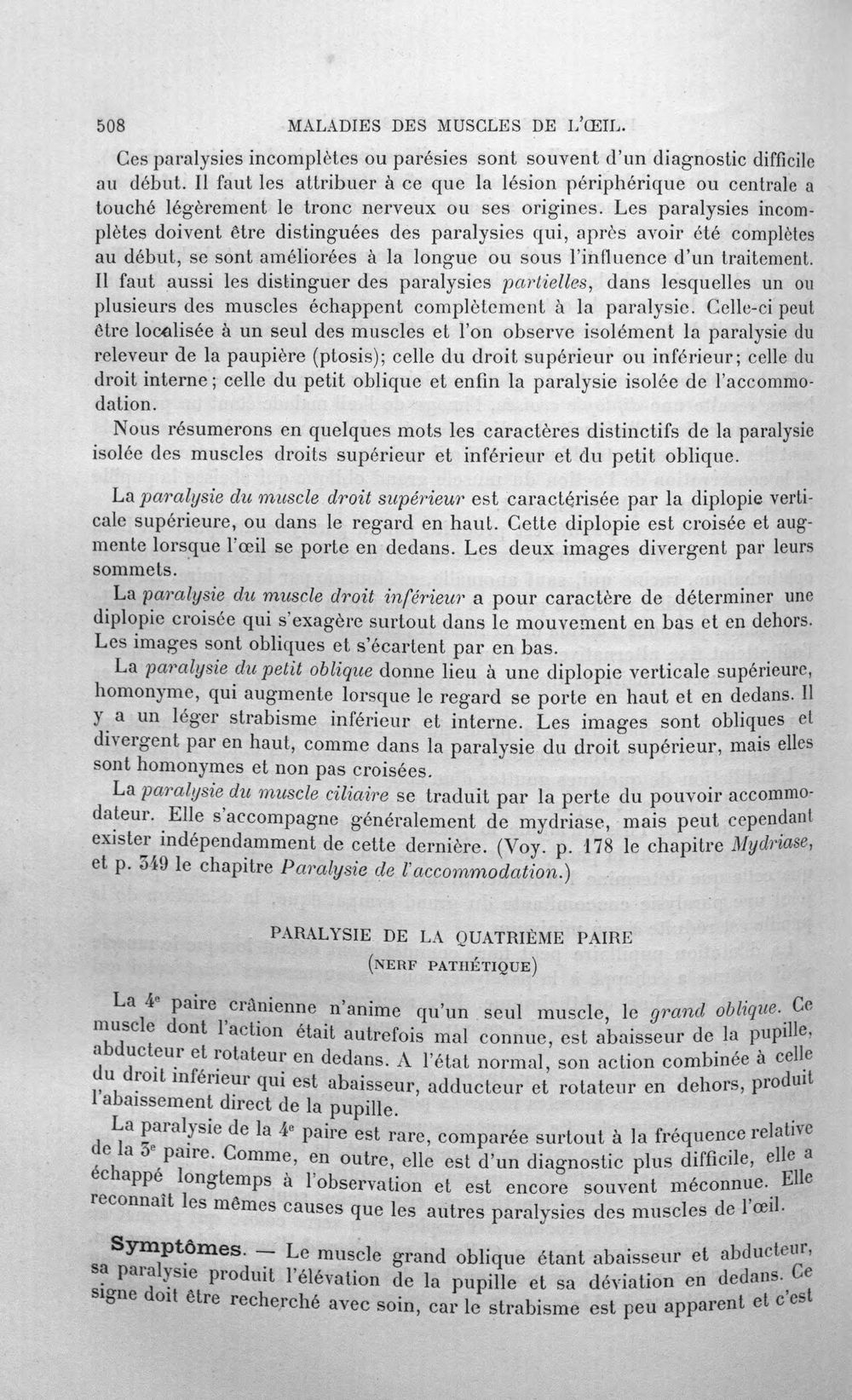 508 MALADIES DES MUSCLES DE L'ŒIL.

Ces paralysies incomplètes ou parésies sont souvent d'un diagnostic difficile au début. Il faut les attribuer à ce que la lésion périphérique ou centrale a touché légèrement le tronc nerveux ou ses origines. Les paralysies incomplètes doivent être distinguées des paralysies qui, après avoir été complètes au début, se sont améliorées à la longue ou sous l'influence d'un traitement. Il faut aussi les distinguer des paralysies partielles, dans lesquelles un ou plusieurs des muscles échappent complètement à la paralysie. Celle-ci peut être localisée à un seul des muscles et l'on observe isolément la paralysie du releveur de la paupière (ptosis); celle du droit supérieur ou inférieur; celle du droit interne; celle du petit oblique et enfin la paralysie isolée de l'accommodation.

Nous résumerons en quelques mots les caractères distinctifs de la paralysie isolée des muscles droits supérieur et inférieur et du petit oblique.

La paralysie du muscle droit supérieur est caractérisée par la diplopie verticale supérieure, ou dans le regard en haut. Cette diplopie est croisée et augmente lorsque l'œil se porte en dedans. Les deux images divergent par leurs sommets.

La paralysie du muscle droit inférieur a pour caractère de déterminer une diplopie croisée qui s'exagère surtout dans le mouvement en bas et en dehors. Les images sont obliques et s'écartent par en bas.

La paralysie du petit oblique donne lieu à une diplopie verticale supérieure, homonyme, qui augmente lorsque le regard se porte en haut et en dedans. Il y a un léger strabisme inférieur et interne. Les images sont obliques et divergent par en haut, comme dans la paralysie du droit supérieur, mais elles sont homonymes et non pas croisées.

La paralysie du muscle ciliaire se traduit par la perte du pouvoir accommodateur. Elle s'accompagne généralement de mydriase, mais peut cependant exister indépendamment de cette dernière. (Voy. p. 178 le chapitre Mydriase, et p. 349 le chapitre Paralysie de l'accommodation.)

PARALYSIE DE LA QUATRIÈME PAIRE
(NERF PATHÉTIQUE)

La 4e paire crânienne n'anime qu'un seul muscle, le grand oblique. Ce muscle dont l'action était autrefois mal connue, est abaisseur de la pupille, abducteur et rotateur en dedans. A l'état normal, son action combinée à celle du droit inférieur qui est abaisseur, adducteur et rotateur en dehors, produit l'abaissement direct de la pupille.

La paralysie de la 4e paire est rare, comparée surtout à la fréquence relative de la 3e paire. Comme, en outre, elle est d'un diagnostic plus difficile, elle a échappé longtemps à l'observation et est encore souvent méconnue. Elle reconnaît les mêmes causes que les autres paralysies des muscles de l'œil.

Symptômes. — Le muscle grand oblique étant abaisseur et abducteur, sa paralysie produit l'élévation de la pupille et sa déviation en dedans. Ce signe doit être recherché avec soin, car le strabisme est peu apparent et c'est